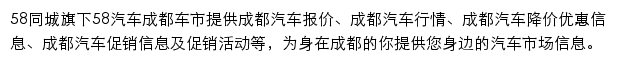 58同城旗下58汽车成都车市提供成都汽车报价、成都汽车行情、成都汽车降价优惠信息、成都汽车促销信息及促销活动等，为身在成都的你提供您身边的汽车市场信息。